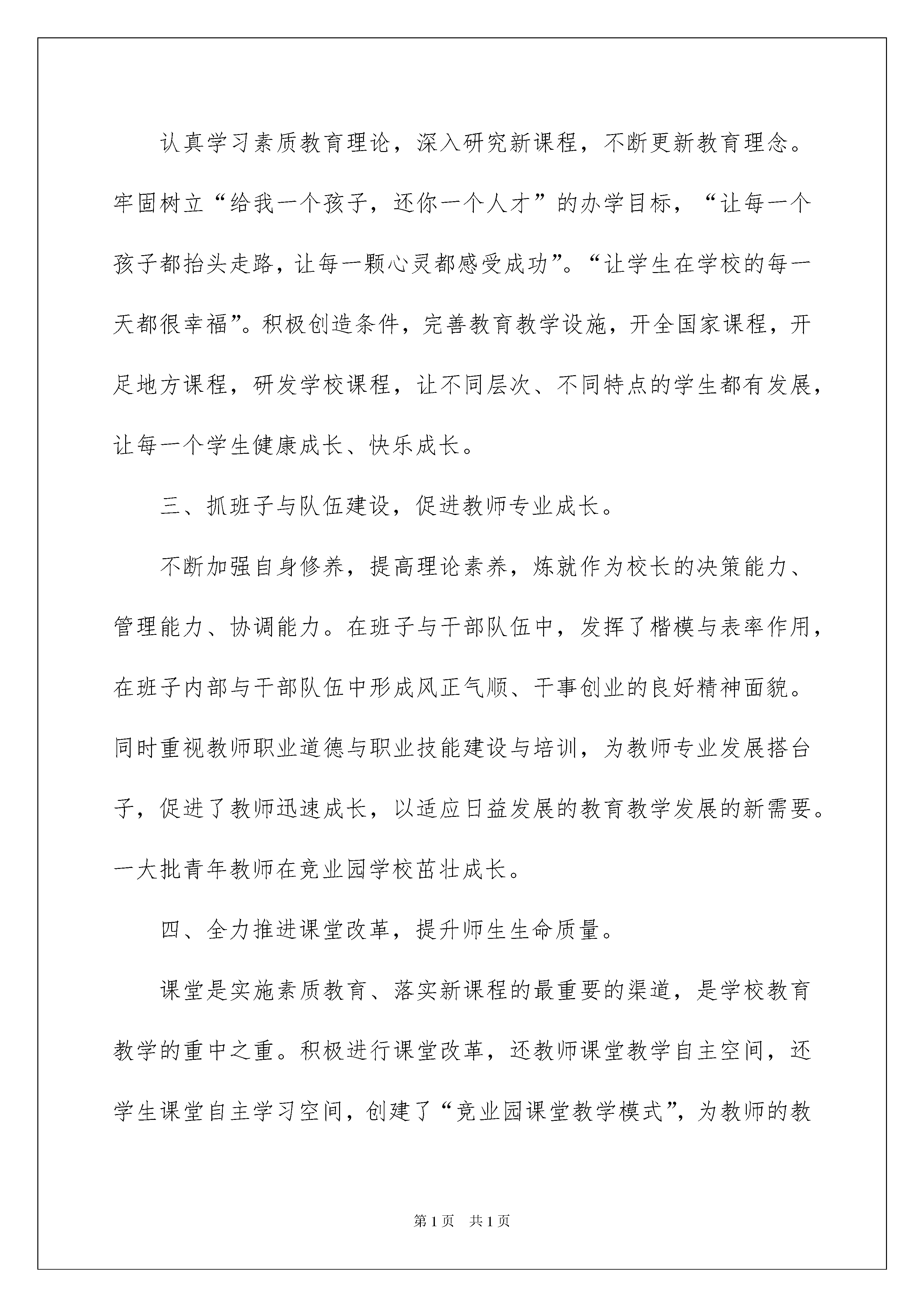 认真学习素质教育理论，深入研究新课程，不断更新教育理念。牢固树立“给我一个孩子，还你一个人才”的办学目标，“让每一个孩子都抬头走路，让每一颗心灵都感受成功”。“让学生在学校的每一天都很幸福”。积极创造条件，完善教育教学设施，开全国家课程，开足地方课程，研发学校课程，让不同层次、不同特点的学生都有发展，让每一个学生健康成长、快乐成长。

三、抓班子与队伍建设，促进教师专业成长。

不断加强自身修养，提高理论素养，炼就作为校长的决策能力、管理能力、协调能力。在班子与干部队伍中，发挥了楷模与表率作用，在班子内部与干部队伍中形成风正气顺、干事创业的良好精神面貌。同时重视教师职业道德与职业技能建设与培训，为教师专业发展搭台子，促进了教师迅速成长，以适应日益发展的教育教学发展的新需要。一大批青年教师在竞业园学校茁壮成长。

四、全力推进课堂改革，提升师生生命质量。

课堂是实施素质教育、落实新课程的最重要的渠道，是学校教育教学的重中之重。积极进行课堂改革，还教师课堂教学自主空间，还学生课堂自主学习空间，创建了“竞业园课堂教学模式”，为教师的教

第1页 共1页